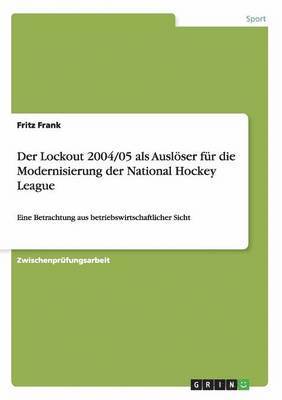 Sport

Fritz Frank

Der Lockout 2004/05 als Auslöser für die Modernisierung der National Hockey League

Eine Betrachtung aus betriebswirtschaftlicher Sicht

Zwischenprüfungsarbeit

GRIN